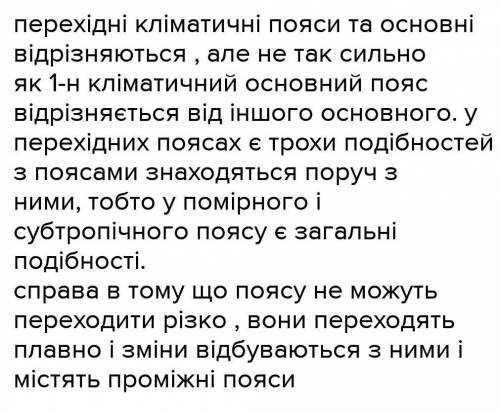 перехідні кліматичні пояси та основні відрізняються , але не так сильно як 1-н кліматичний основний пояс відрізняється від іншого основного. у перехідних поясах є трохи подібностей з поясами знаходяться поруч з ними, тобто у помірного і субтропічного поясу є загальні подібності.
справа в тому що поясу не можуть переходити різко , вони переходять плавно і зміни відбуваються з ними і містять проміжні пояси